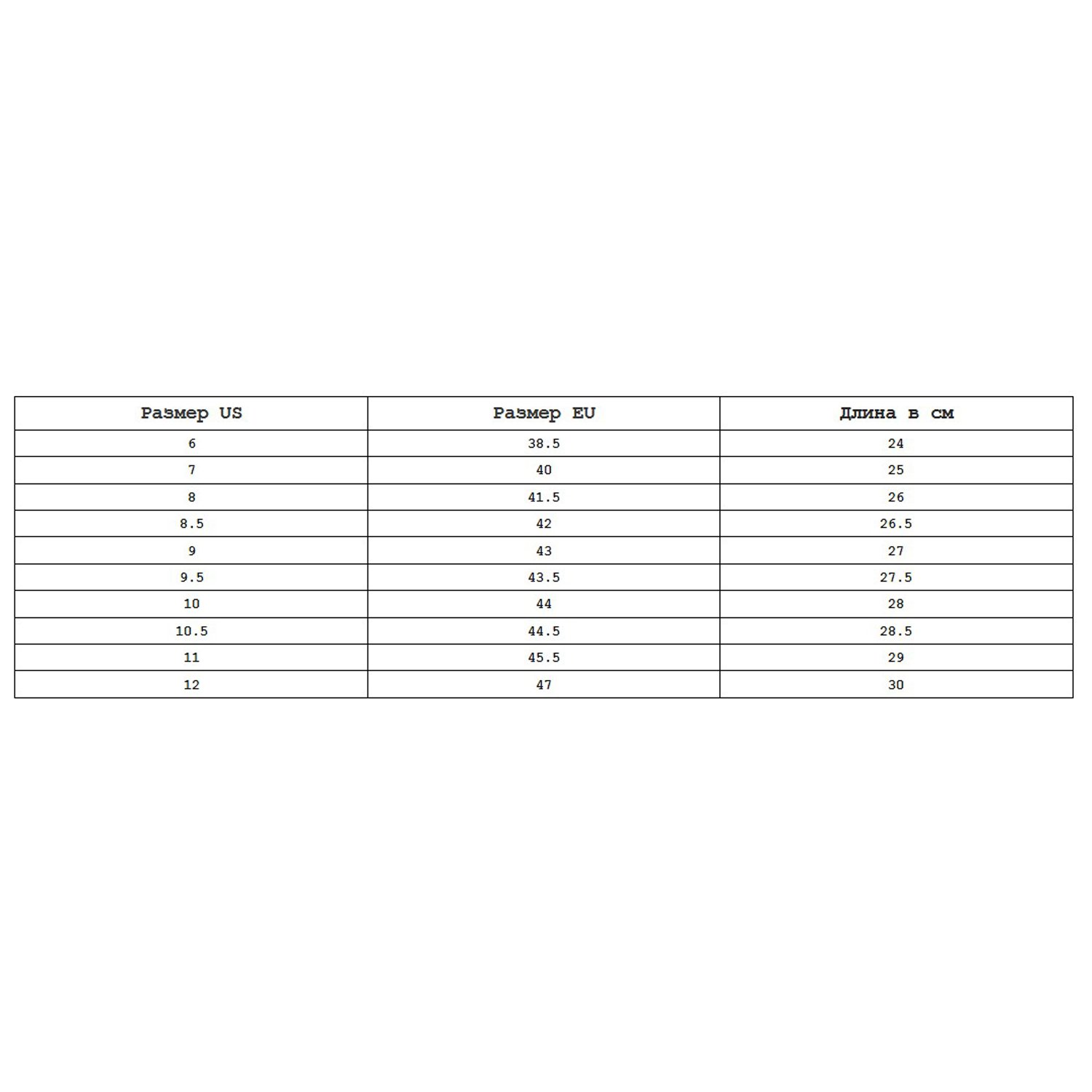 | Размер US | Размер EU | Длина в см |
|---|---|---|
| 6 | 38.5 | 24 |
| 7 | 40 | 25 |
| 8 | 41.5 | 26 |
| 8.5 | 42 | 26.5 |
| 9 | 43 | 27 |
| 9.5 | 43.5 | 27.5 |
| 10 | 44 | 28 |
| 10.5 | 44.5 | 28.5 |
| 11 | 45.5 | 29 |
| 12 | 47 | 30 |